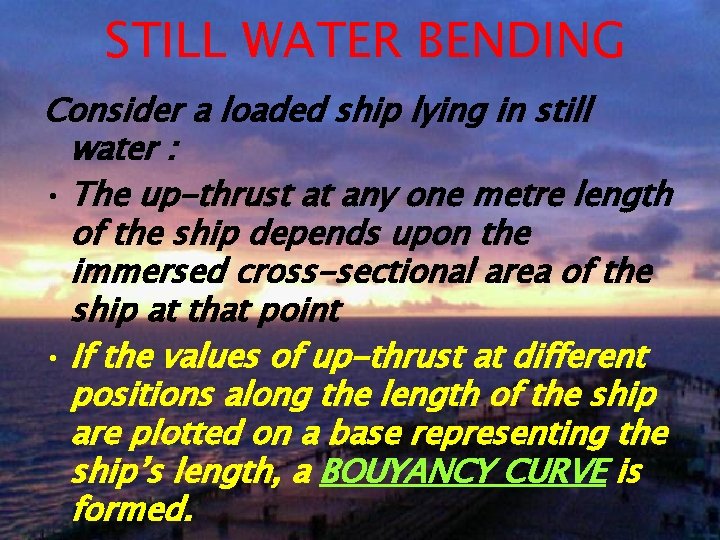 STILL WATER BENDING

Consider a loaded ship lying in still water :

• The up-thrust at any one metre length of the ship depends upon the immersed cross-sectional area of the ship at that point

• If the values of up-thrust at different positions along the length of the ship are plotted on a base representing the ship's length, a BOUYANCY CURVE is formed.